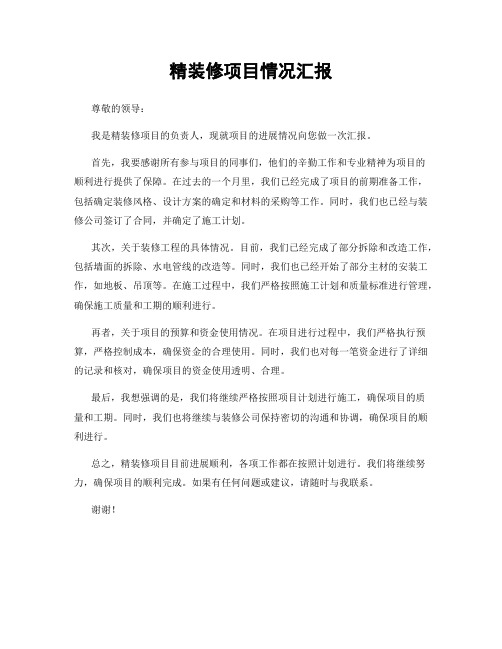 精装修项目情况汇报

尊敬的领导：

我是精装修项目的负责人，现就项目的进展情况向您做一次汇报。

首先，我要感谢所有参与项目的同事们，他们的辛勤工作和专业精神为项目的顺利进行提供了保障。在过去的一个月里，我们已经完成了项目的前期准备工作，包括确定装修风格、设计方案的确定和材料的采购等工作。同时，我们也已经与装修公司签订了合同，并确定了施工计划。

其次，关于装修工程的具体情况。目前，我们已经完成了部分拆除和改造工作，包括墙面的拆除、水电管线的改造等。同时，我们也已经开始了部分主材的安装工作，如地板、吊顶等。在施工过程中，我们严格按照施工计划和质量标准进行管理，确保施工质量和工期的顺利进行。

再者，关于项目的预算和资金使用情况。在项目进行过程中，我们严格执行预算，严格控制成本，确保资金的合理使用。同时，我们也对每一笔资金进行了详细的记录和核对，确保项目的资金使用透明、合理。

最后，我想强调的是，我们将继续严格按照项目计划进行施工，确保项目的质量和工期。同时，我们也将继续与装修公司保持密切的沟通和协调，确保项目的顺利进行。

总之，精装修项目目前进展顺利，各项工作都在按照计划进行。我们将继续努力，确保项目的顺利完成。如果有任何问题或建议，请随时与我联系。

谢谢！